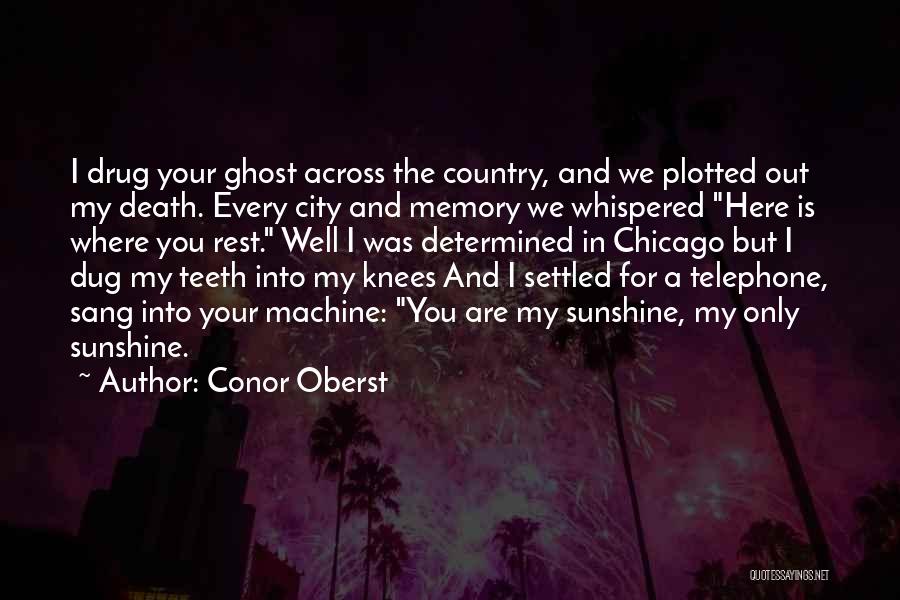 I drug your ghost across the country, and we plotted out my death. Every city and memory we whispered "Here is where you rest." Well I was determined in Chicago but I dug my teeth into my knees And I settled for a telephone, sang into your machine: "You are my sunshine, my only sunshine.

~ Author: Conor Oberst

QUOTESSAYINGS.NET